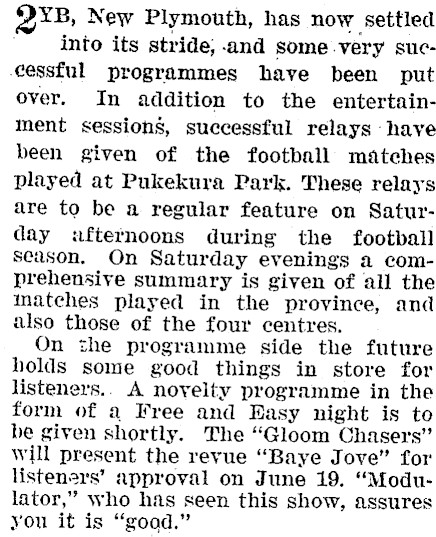 2YB, New Plymouth, has now settled into its stride, and some very successful programmes have been put over. In addition to the entertainment sessions, successful relays have been given of the football matches played at Pukekura Park. These relays are to be a regular feature on Saturday afternoons during the football season. On Saturday evenings a comprehensive summary is given of all the matches played in the province, and also those of the four centres.

On the programme side the future holds some good things in store for listeners. A novelty programme in the form of a Free and Easy night is to be given shortly. The "Gloom Chasers" will present the revue "Baye Jove" for listeners' approval on June 19. "Modulator," who has seen this show, assures you it is "good."